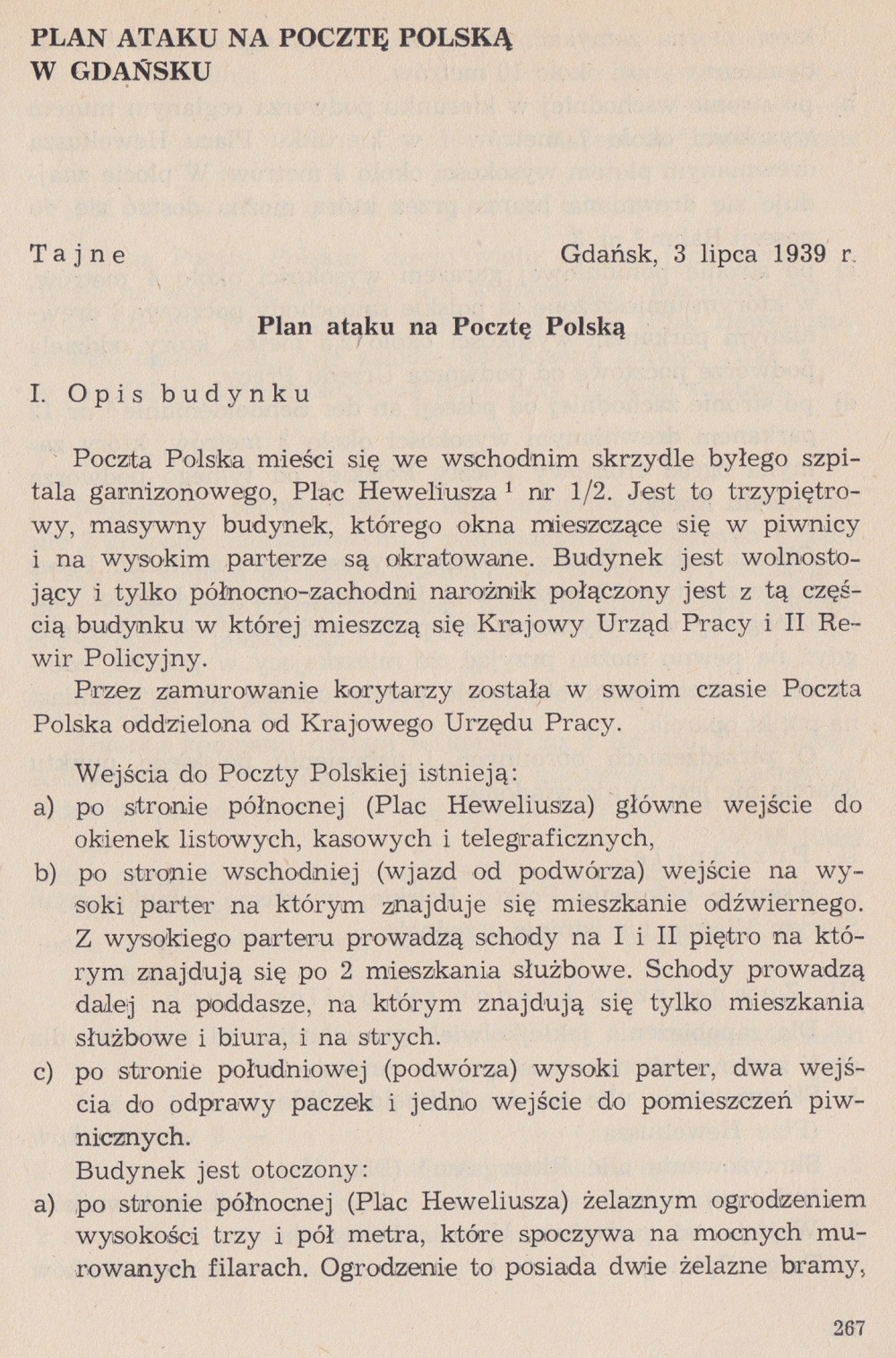 PLAN ATAKU NA POCZTĘ POLSKĄ
W GDAŃSKU

Tajne Gdańsk, 3 lipca 1939 r.

Plan ataku na Pocztę Polską

I. Opis budynku

Poczta Polska mieści się we wschodnim skrzydle byłego szpitala garnizonowego, Plac Heweliusza $^1$ nr 1/2. Jest to trzypiętrowy, masywny budynek, którego okna mieszczące się w piwnicy i na wysokim parterze są okratowane. Budynek jest wolnostojący i tylko północno-zachodni narożnik połączony jest z tą częścią budynku w której mieszczą się Krajowy Urząd Pracy i II Rewir Policyjny.

Przez zamurowanie korytarzy została w swoim czasie Poczta Polska oddzielona od Krajowego Urzędu Pracy.

Wejścia do Poczty Polskiej istnieją:
a) po stronie północnej (Plac Heweliusza) główne wejście do okienek listowych, kasowych i telegraficznych,
b) po stronie wschodniej (wjazd od podwórza) wejście na wysoki parter na którym znajduje się mieszkanie odźwiernego. Z wysokiego parteru prowadzą schody na I i II piętro na którym znajdują się po 2 mieszkania służbowe. Schody prowadzą dalej na poddasze, na którym znajdują się tylko mieszkania służbowe i biura, i na strych.
c) po stronie południowej (podwórza) wysoki parter, dwa wejścia do odprawy paczek i jedno wejście do pomieszczeń piwnicznych.

Budynek jest otoczony:
a) po stronie północnej (Plac Heweliusza) żelaznym ogrodzeniem wysokości trzy i pół metra, które spoczywa na mocnych murowanych filarach. Ogrodzenie to posiada dwie żelazne bramy,

267